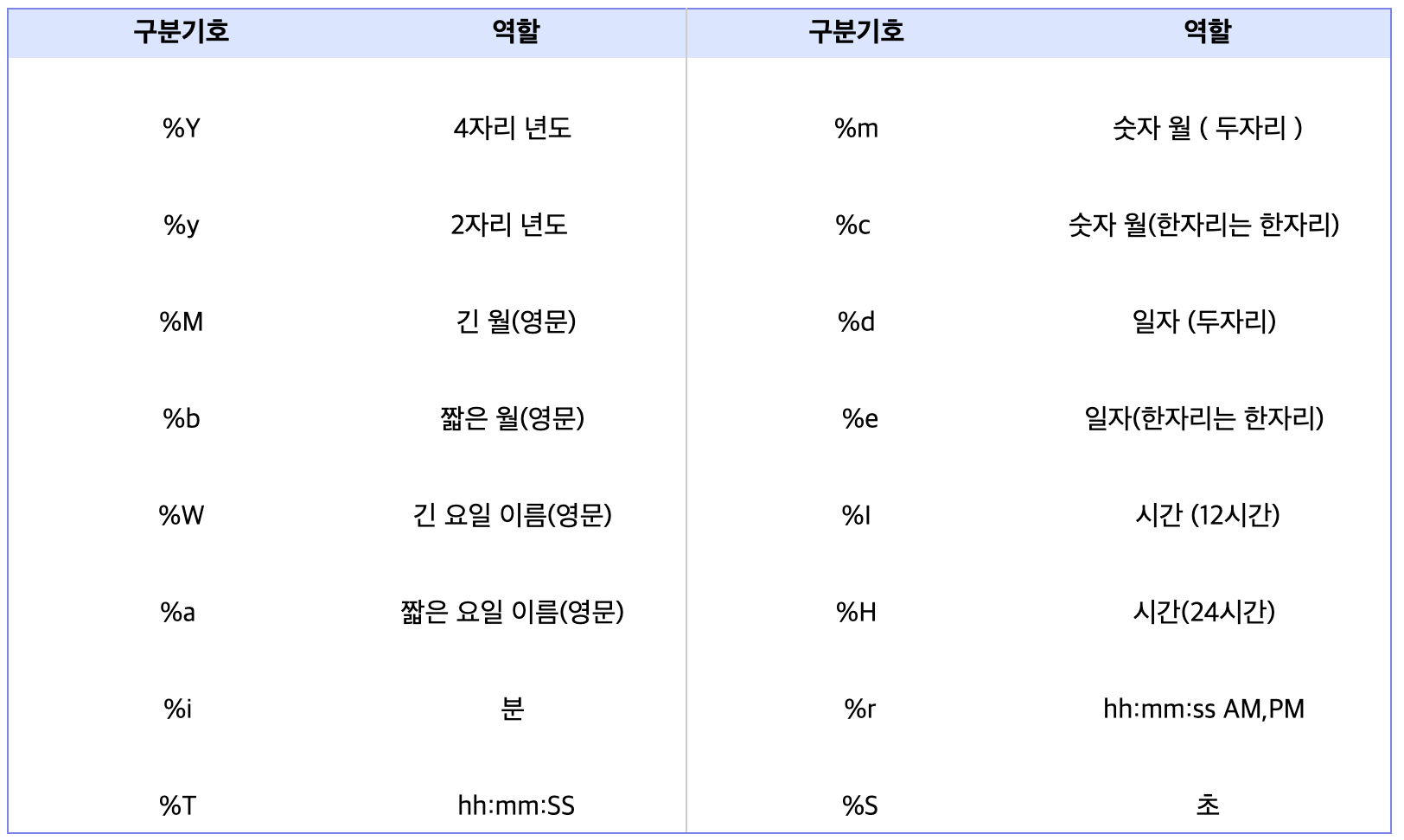 | 구분기호 | 역할 | 구분기호 | 역할 |
|---|---|---|---|
| %Y | 4자리 년도 | %m | 숫자 월 ( 두자리 ) |
| %y | 2자리 년도 | %c | 숫자 월(한자리는 한자리) |
| %M | 긴 월(영문) | %d | 일자 (두자리) |
| %b | 짧은 월(영문) | %e | 일자(한자리는 한자리) |
| %W | 긴 요일 이름(영문) | %I | 시간 (12시간) |
| %a | 짧은 요일 이름(영문) | %H | 시간(24시간) |
| %i | 분 | %r | hh:mm:ss AM,PM |
| %T | hh:mm:SS | %S | 초 |